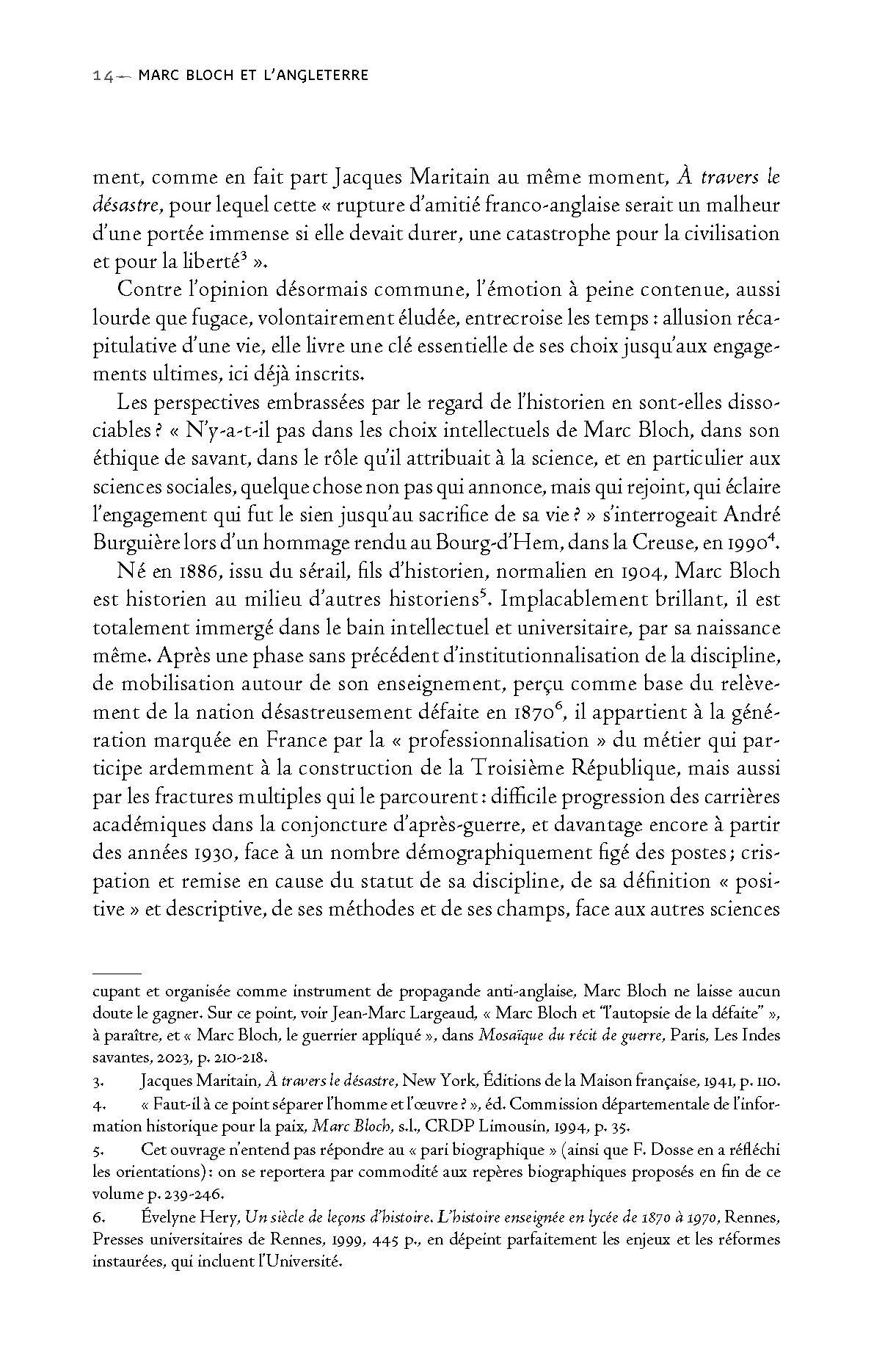 14— MARC BLOCH ET L'ANGLETERRE

ment, comme en fait part Jacques Maritain au même moment, À travers le désastre, pour lequel cette « rupture d'amitié franco-anglaise serait un malheur d'une portée immense si elle devait durer, une catastrophe pour la civilisation et pour la liberté$^{3}$ ».

Contre l'opinion désormais commune, l'émotion à peine contenue, aussi lourde que fugace, volontairement éludée, entrecroise les temps : allusion récapitulative d'une vie, elle livre une clé essentielle de ses choix jusqu'aux engagements ultimes, ici déjà inscrits.

Les perspectives embrassées par le regard de l'historien en sont-elles dissociables ? « N'y-a-t-il pas dans les choix intellectuels de Marc Bloch, dans son éthique de savant, dans le rôle qu'il attribuait à la science, et en particulier aux sciences sociales, quelque chose non pas qui annonce, mais qui rejoint, qui éclaire l'engagement qui fut le sien jusqu'au sacrifice de sa vie ? » s'interrogeait André Burguière lors d'un hommage rendu au Bourg-d'Hem, dans la Creuse, en 1990$^{4}$.

Né en 1886, issu du sérail, fils d'historien, normalien en 1904, Marc Bloch est historien au milieu d'autres historiens$^{5}$. Implacablement brillant, il est totalement immergé dans le bain intellectuel et universitaire, par sa naissance même. Après une phase sans précédent d'institutionnalisation de la discipline, de mobilisation autour de son enseignement, perçu comme base du relèvement de la nation désastreusement défaite en 1870$^{6}$, il appartient à la génération marquée en France par la « professionnalisation » du métier qui participe ardemment à la construction de la Troisième République, mais aussi par les fractures multiples qui le parcourent : difficile progression des carrières académiques dans la conjoncture d'après-guerre, et davantage encore à partir des années 1930, face à un nombre démographiquement figé des postes ; crispation et remise en cause du statut de sa discipline, de sa définition « positive » et descriptive, de ses méthodes et de ses champs, face aux autres sciences

cupant et organisée comme instrument de propagande anti-anglaise, Marc Bloch ne laisse aucun doute le gagner. Sur ce point, voir Jean-Marc Largeaud, « Marc Bloch et "l'autopsie de la défaite" », à paraître, et « Marc Bloch, le guerrier appliqué », dans Mosaïque du récit de guerre, Paris, Les Indes savantes, 2023, p. 210-218.

3. Jacques Maritain, À travers le désastre, New York, Éditions de la Maison française, 1941, p. 110.

4. « Faut-il à ce point séparer l'homme et l'œuvre ? », éd. Commission départementale de l'information historique pour la paix, Marc Bloch, s.l., CRDP Limousin, 1994, p. 35.

5. Cet ouvrage n'entend pas répondre au « pari biographique » (ainsi que F. Dosse en a réfléchi les orientations) : on se reportera par commodité aux repères biographiques proposés en fin de ce volume p. 239-246.

6. Évelyne Hery, Un siècle de leçons d'histoire. L'histoire enseignée en lycée de 1870 à 1970, Rennes, Presses universitaires de Rennes, 1999, 445 p., en dépeint parfaitement les enjeux et les réformes instaurées, qui incluent l'Université.